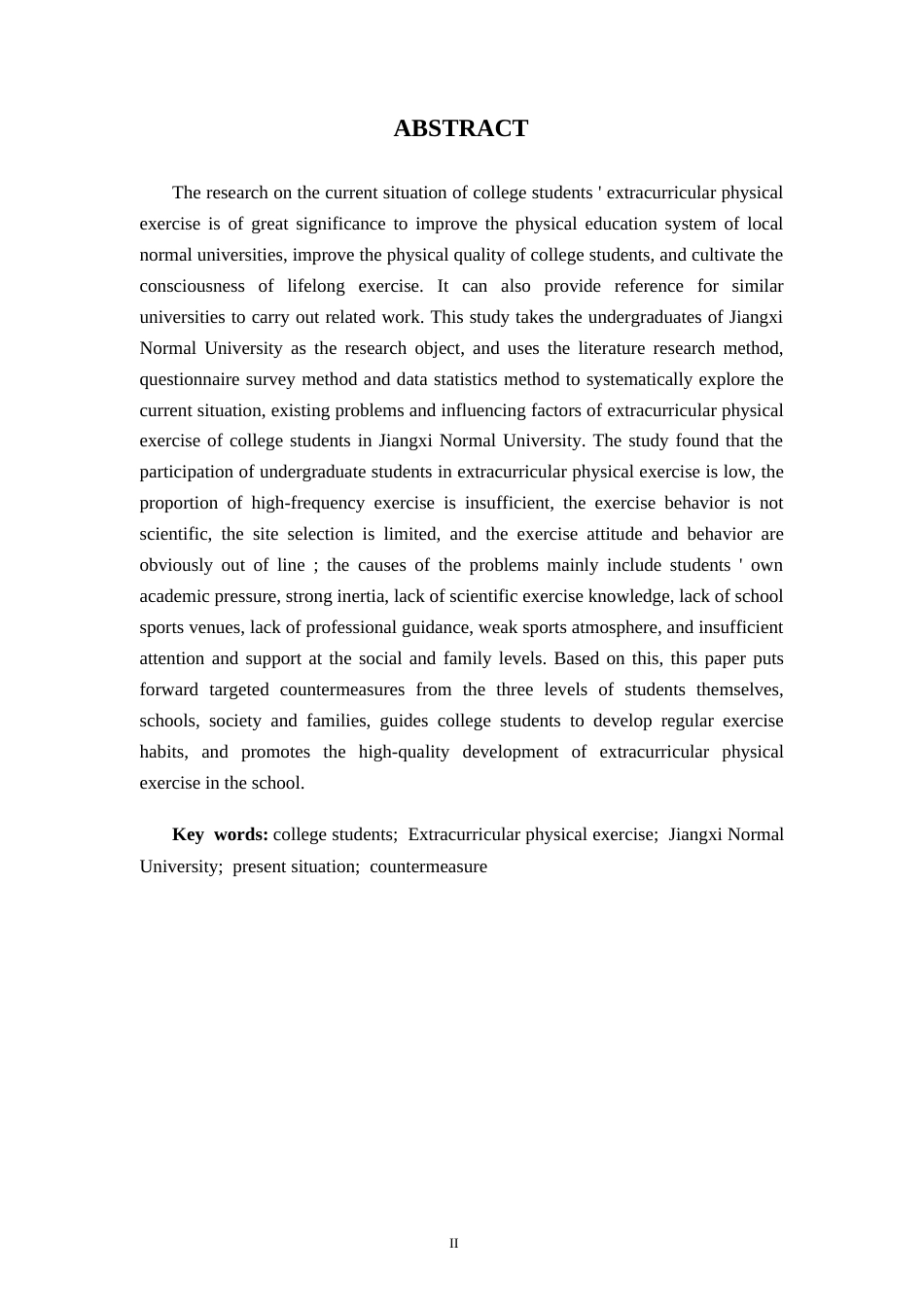 ABSTRACT

The research on the current situation of college students ' extracurricular physical exercise is of great significance to improve the physical education system of local normal universities, improve the physical quality of college students, and cultivate the consciousness of lifelong exercise. It can also provide reference for similar universities to carry out related work. This study takes the undergraduates of Jiangxi Normal University as the research object, and uses the literature research method, questionnaire survey method and data statistics method to systematically explore the current situation, existing problems and influencing factors of extracurricular physical exercise of college students in Jiangxi Normal University. The study found that the participation of undergraduate students in extracurricular physical exercise is low, the proportion of high-frequency exercise is insufficient, the exercise behavior is not scientific, the site selection is limited, and the exercise attitude and behavior are obviously out of line ; the causes of the problems mainly include students ' own academic pressure, strong inertia, lack of scientific exercise knowledge, lack of school sports venues, lack of professional guidance, weak sports atmosphere, and insufficient attention and support at the social and family levels. Based on this, this paper puts forward targeted countermeasures from the three levels of students themselves, schools, society and families, guides college students to develop regular exercise habits, and promotes the high-quality development of extracurricular physical exercise in the school.

Key words: college students; Extracurricular physical exercise; Jiangxi Normal University; present situation; countermeasure

II